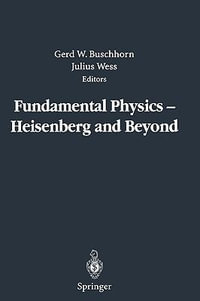 Gerd W. Buschhorn
Julius Wess
Editors

Fundamental Physics – Heisenberg and Beyond

Springer